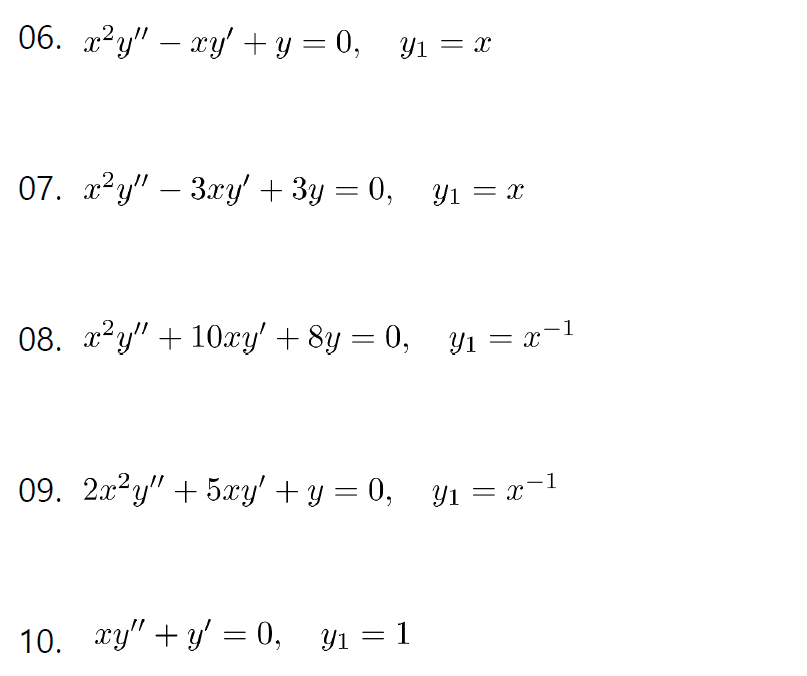 06. $x^2y'' - xy' + y = 0, \quad y_1 = x$

07. $x^2y'' - 3xy' + 3y = 0, \quad y_1 = x$

08. $x^2y'' + 10xy' + 8y = 0, \quad y_1 = x^{-1}$

09. $2x^2y'' + 5xy' + y = 0, \quad y_1 = x^{-1}$

10. $xy'' + y' = 0, \quad y_1 = 1$